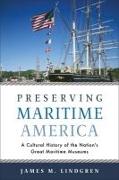 PRESERVING
MARITIME
AMERICA

A Cultural History of the Nation's Great Maritime Museums

JAMES M. LINDGREN